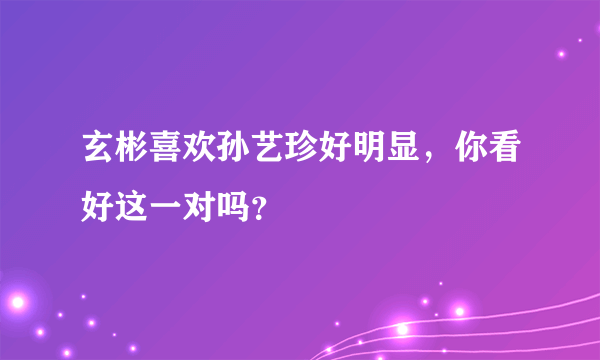 玄彬喜欢孙艺珍好明显，你看好这一对吗？